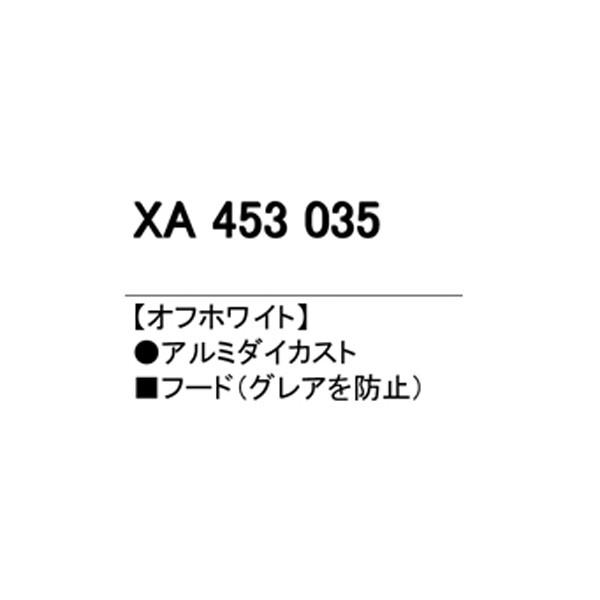 XA 453 035

【オフホワイト】
●アルミダイカスト
■フード（グレアを防止）